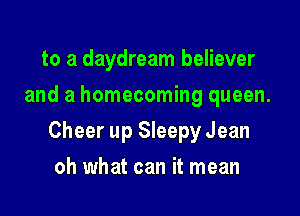 to a daydream believer
and a homecoming queen.
Cheer up Sleepy Jean
oh what can it mean